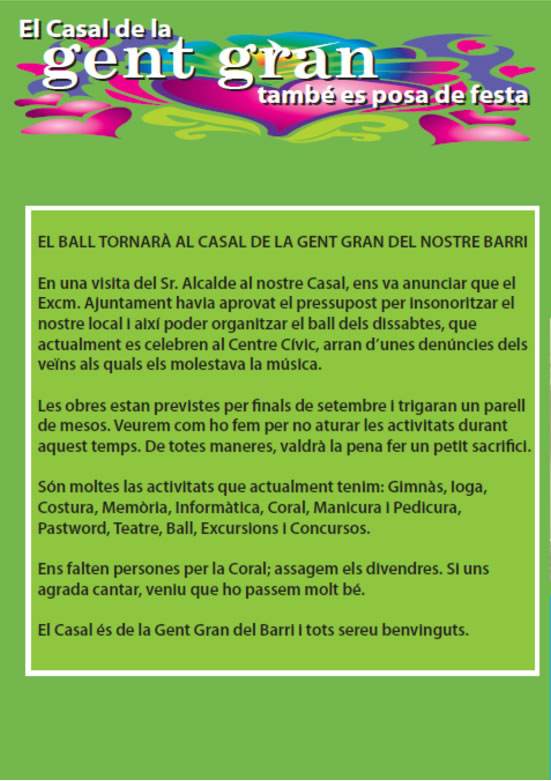 El Casal de la
gent gran
també es posa de festa

EL BALL TORNARÀ AL CASAL DE LA GENT GRAN DEL NOSTRE BARRI

En una visita del Sr. Alcalde al nostre Casal, ens va anunciar que el Excm. Ajuntament havia aprovat el pressupost per insonoritzar el nostre local i així poder organitzar el ball dels dissabtes, que actualment es celebren al Centre Cívic, arran d'unes denúncies dels veïns als quals els molestava la música.

Les obres estan previstes per finals de setembre i trigaran un parell de mesos. Veurem com ho fem per no aturar les activitats durant aquest temps. De totes maneres, valdrà la pena fer un petit sacrifici.

Són moltes las activitats que actualment tenim: Gimnàs, Ioga, Costura, Memòria, Informàtica, Coral, Manicura i Pedicura, Pastword, Teatre, Ball, Excursions i Concursos.

Ens falten persones per la Coral; assagem els divendres. Si uns agrada cantar, veniu que ho passem molt bé.

El Casal és de la Gent Gran del Barri i tots sereu benvinguts.